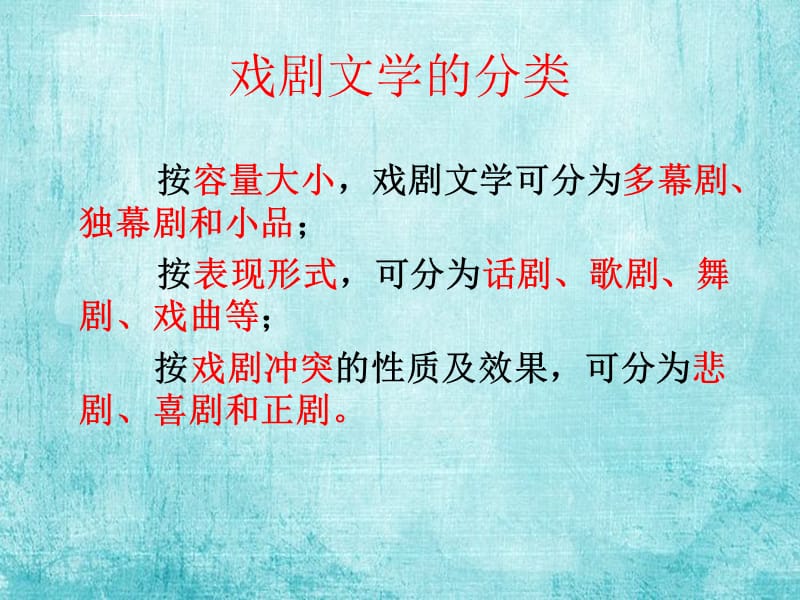 戏剧文学的分类

按容量大小，戏剧文学可分为多幕剧、独幕剧和小品；

按表现形式，可分为话剧、歌剧、舞剧、戏曲等；

按戏剧冲突的性质及效果，可分为悲剧、喜剧和正剧。